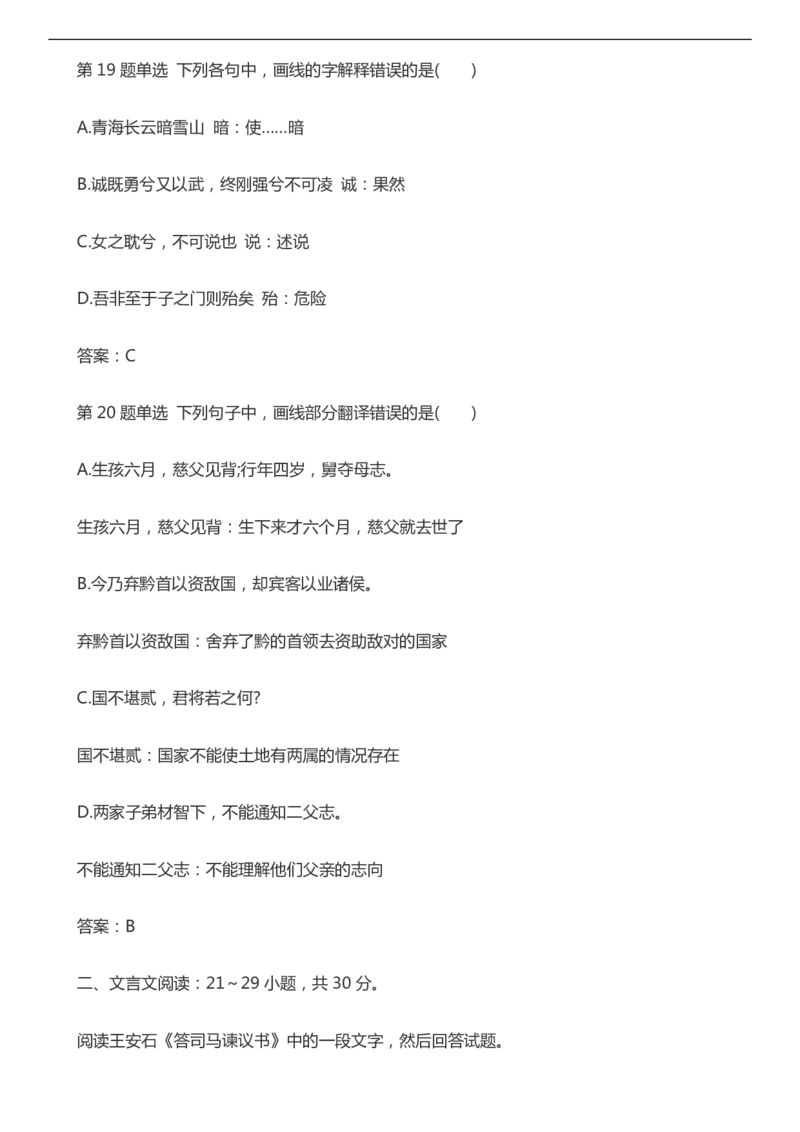 第19题单选 下列各句中，画线的字解释错误的是(　　)

A.青海长云暗雪山 暗：使……暗

B.诚既勇兮又以武，终刚强兮不可凌 诚：果然

C.女之耽兮，不可说也 说：述说

D.吾非至于子之门则殆矣 殆：危险

答案：C

第20题单选 下列句子中，画线部分翻译错误的是(　　)

A.生孩六月，慈父见背;行年四岁，舅夺母志。

生孩六月，慈父见背：生下来才六个月，慈父就去世了

B.今乃弃黔首以资敌国，却宾客以业诸侯。

弃黔首以资敌国：舍弃了黔的首领去资助敌对的国家

C.国不堪贰，君将若之何?

国不堪贰：国家不能使土地有两属的情况存在

D.两家子弟材智下，不能通知二父志。

不能通知二父志：不能理解他们父亲的志向

答案：B

二、文言文阅读：21～29小题，共30分。

阅读王安石《答司马谏议书》中的一段文字，然后回答试题。